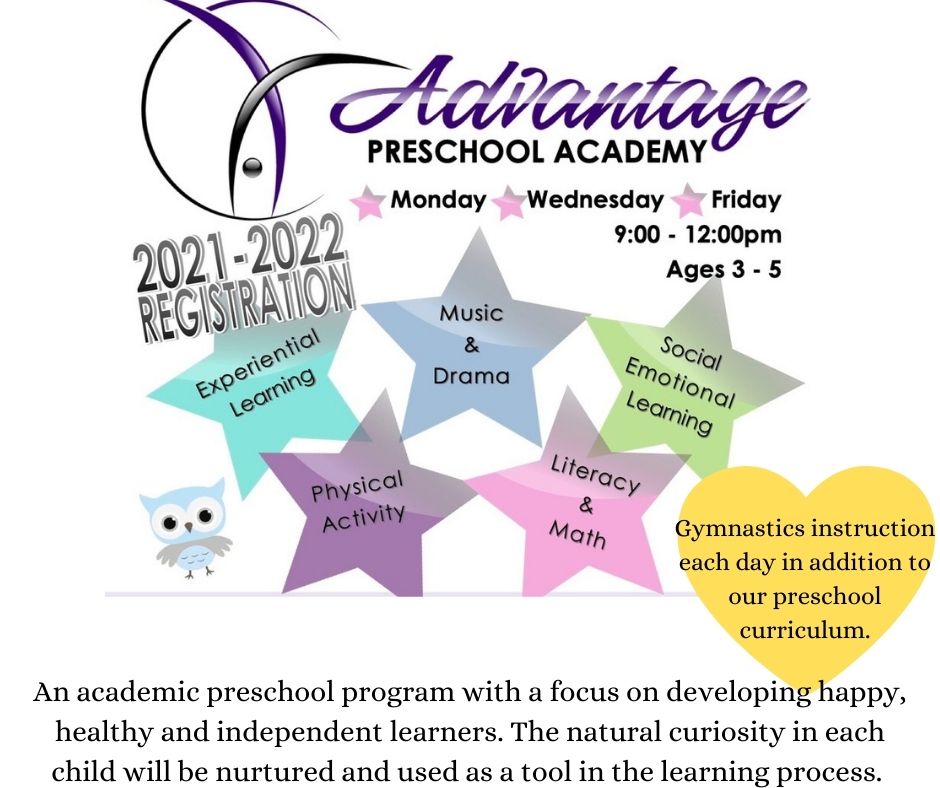 Advantage
PRESCHOOL ACADEMY

Monday Wednesday Friday
9:00 - 12:00pm
Ages 3 - 5

2021-2022
REGISTRATION

Experiential Learning

Music & Drama

Social Emotional Learning

Physical Activity

Literacy & Math

Gymnastics instruction each day in addition to our preschool curriculum.

An academic preschool program with a focus on developing happy, healthy and independent learners. The natural curiosity in each child will be nurtured and used as a tool in the learning process.